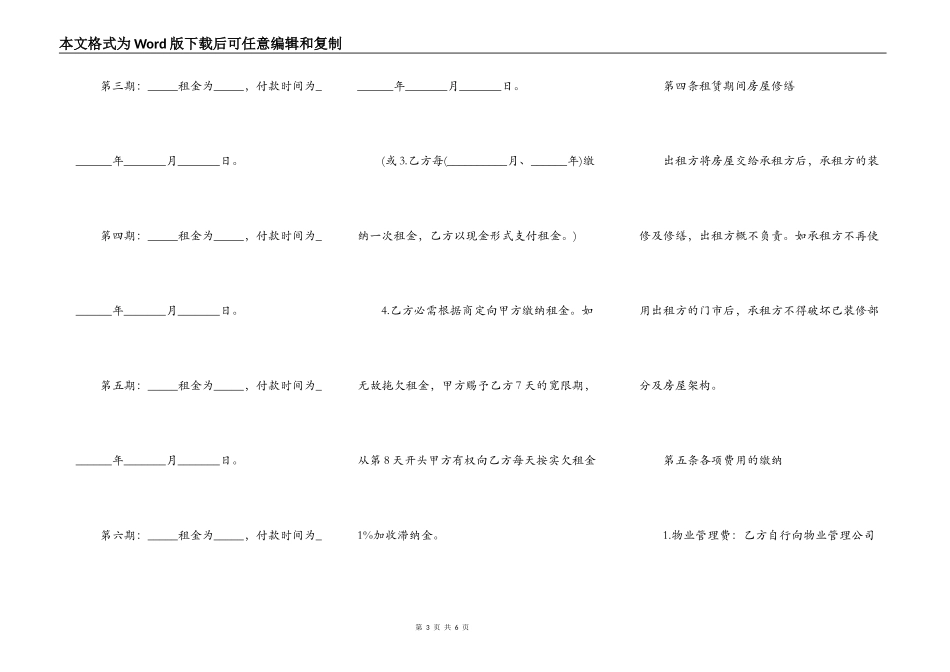 本文格式为Word版下载后可任意编辑和复制

第三期：_____租金为_____，付款时间为_

______年_______月_______日。

第四期：_____租金为_____，付款时间为_

______年_______月_______日。

第五期：_____租金为_____，付款时间为_

______年_______月_______日。

第六期：_____租金为_____，付款时间为_

______年_______月_______日。

(或3.乙方每(__________月、______年)缴纳一次租金，乙方以现金形式支付租金。)

4.乙方必需根据商定向甲方缴纳租金。如无故拖欠租金，甲方赐予乙方7天的宽限期，从第8天开头甲方有权向乙方每天按实欠租金1%加收滞纳金。

第四条租赁期间房屋修缮

出租方将房屋交给承租方后，承租方的装修及修缮，出租方概不负责。如承租方不再使用出租方的门市后，承租方不得破坏已装修部分及房屋架构。

第五条各项费用的缴纳

1.物业管理费：乙方自行向物业管理公司

第 3 页 共 6 页